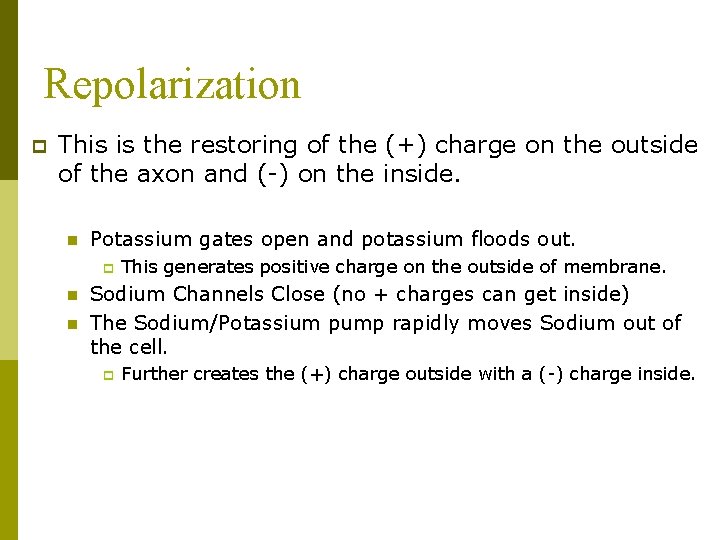 Repolarization

This is the restoring of the (+) charge on the outside of the axon and (-) on the inside.

Potassium gates open and potassium floods out.

This generates positive charge on the outside of membrane.

Sodium Channels Close (no + charges can get inside)

The Sodium/Potassium pump rapidly moves Sodium out of the cell.

Further creates the (+) charge outside with a (-) charge inside.